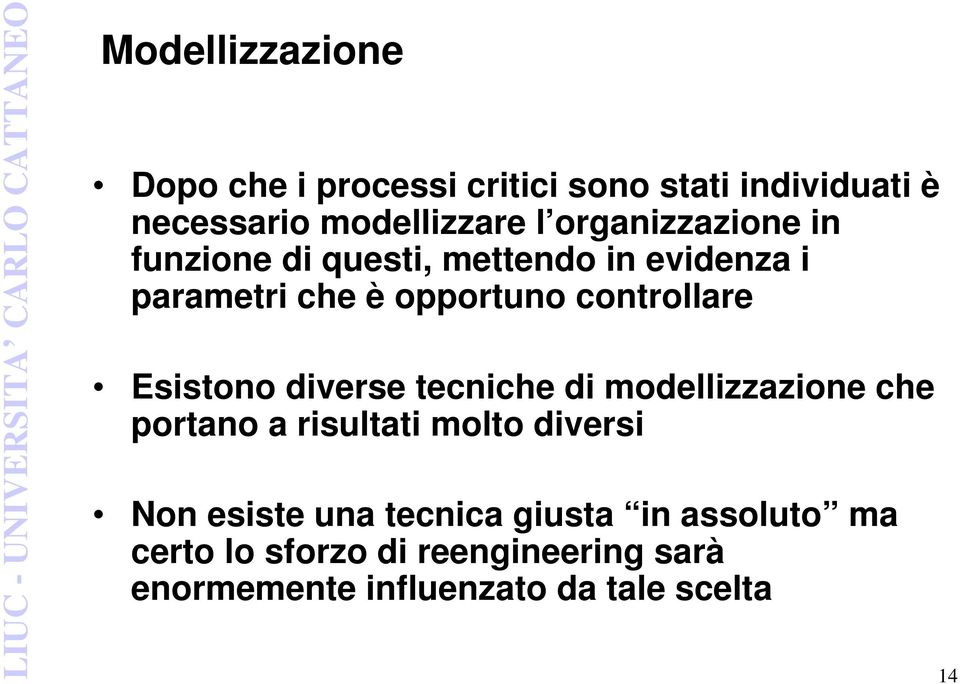 LIUC - UNIVERSITA' CARLO CATTANEO

Modellizzazione

• Dopo che i processi critici sono stati individuati è necessario modellizzare l'organizzazione in funzione di questi, mettendo in evidenza i parametri che è opportuno controllare

• Esistono diverse tecniche di modellizzazione che portano a risultati molto diversi

• Non esiste una tecnica giusta "in assoluto" ma certo lo sforzo di reengineering sarà enormemente influenzato da tale scelta

14